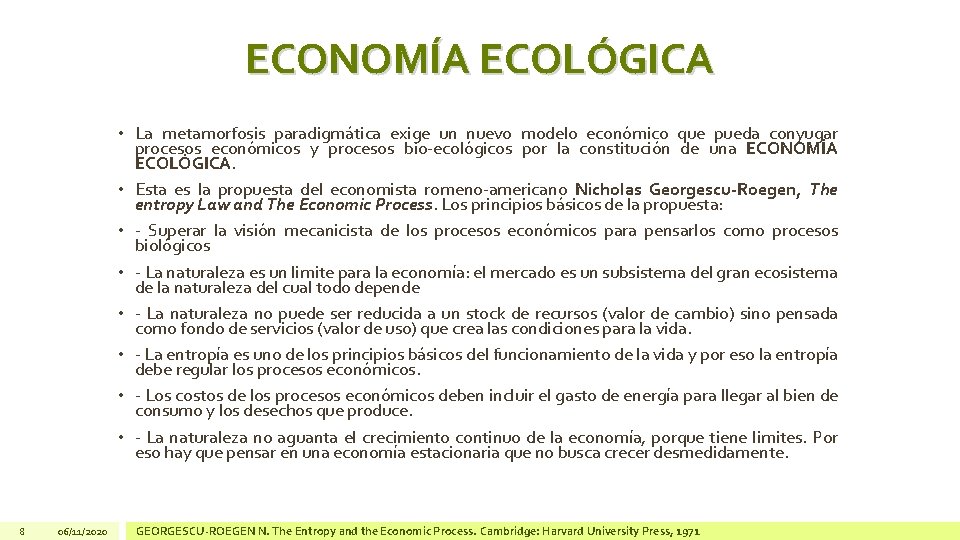 ECONOMÍA ECOLÓGICA

• La metamorfosis paradigmática exige un nuevo modelo económico que pueda conyugar procesos económicos y procesos bio-ecológicos por la constitución de una ECONOMÍA ECOLÓGICA.

• Esta es la propuesta del economista romeno-americano Nicholas Georgescu-Roegen, The entropy Law and The Economic Process. Los principios básicos de la propuesta:

• - Superar la visión mecanicista de los procesos económicos para pensarlos como procesos biológicos

• - La naturaleza es un limite para la economía: el mercado es un subsistema del gran ecosistema de la naturaleza del cual todo depende

• - La naturaleza no puede ser reducida a un stock de recursos (valor de cambio) sino pensada como fondo de servicios (valor de uso) que crea las condiciones para la vida.

• - La entropía es uno de los principios básicos del funcionamiento de la vida y por eso la entropía debe regular los procesos económicos.

• - Los costos de los procesos económicos deben incluir el gasto de energía para llegar al bien de consumo y los desechos que produce.

• - La naturaleza no aguanta el crecimiento continuo de la economía, porque tiene limites. Por eso hay que pensar en una economía estacionaria que no busca crecer desmedidamente.

8 06/11/2020 GEORGESCU-ROEGEN N. The Entropy and the Economic Process. Cambridge: Harvard University Press, 1971